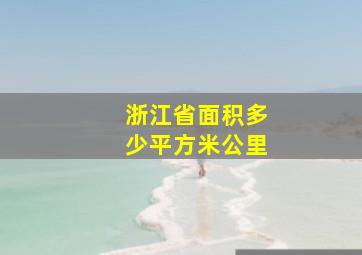 浙江省面积多少平方米公里